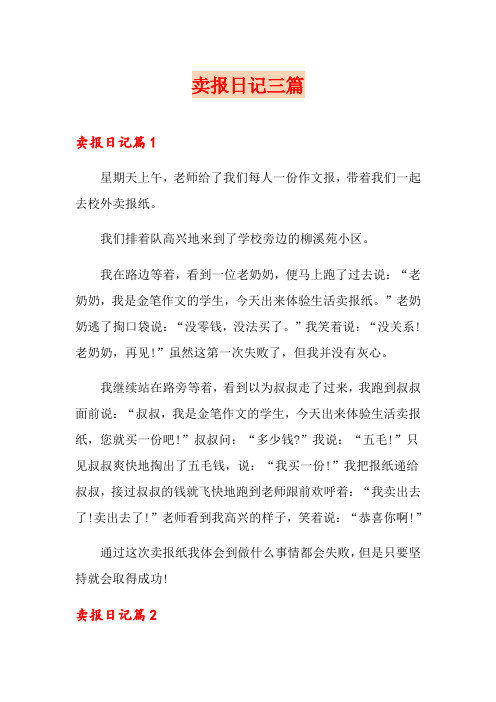 卖报日记三篇

卖报日记篇1

星期天上午，老师给了我们每人一份作文报，带着我们一起去校外卖报纸。

我们排着队高兴地来到了学校旁边的柳溪苑小区。

我在路边等着，看到一位老奶奶，便马上跑了过去说：“老奶奶，我是金笔作文的学生，今天出来体验生活卖报纸。”老奶奶逃了掏口袋说：“没零钱，没法买了。”我笑着说：“没关系!老奶奶，再见!”虽然这第一次失败了，但我并没有灰心。

我继续站在路旁等着，看到以为叔叔走了过来，我跑到叔叔面前说：“叔叔，我是金笔作文的学生，今天出来体验生活卖报纸，您就买一份吧!”叔叔问：“多少钱?”我说：“五毛!”只见叔叔爽快地掏出了五毛钱，说：“我买一份!”我把报纸递给叔叔，接过叔叔的钱就飞快地跑到老师跟前欢呼着：“我卖出去了!卖出去了!”老师看到我高兴的样子，笑着说：“恭喜你啊!”

通过这次卖报纸我体会到做什么事情都会失败，但是只要坚持就会取得成功!

卖报日记篇2